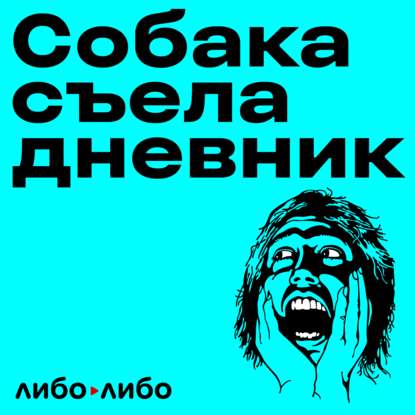 Собака съела дневник

либо либо